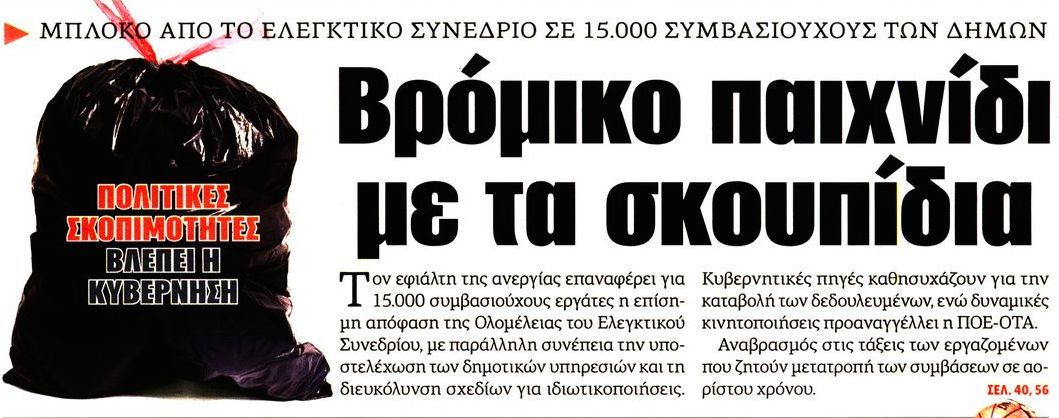 ΜΠΛΟΚΟ ΑΠΟ ΤΟ ΕΛΕΓΚΤΙΚΟ ΣΥΝΕΔΡΙΟ ΣΕ 15.000 ΣΥΜΒΑΣΙΟΥΧΟΥΣ ΤΩΝ ΔΗΜΩΝ

ΠΟΛΙΤΙΚΕΣ ΣΚΟΠΙΜΟΤΗΤΕΣ ΒΛΕΠΕΙ Η ΚΥΒΕΡΝΗΣΗ

Βρόμικο παιχνίδι με τα σκουπίδια

Τον εφιάλτη της ανεργίας επαναφέρει για 15.000 συμβασιούχους εργάτες η επίσημη απόφαση της Ολομέλειας του Ελεγκτικού Συνεδρίου, με παράλληλη συνέπεια την υποστελέχωση των δημοτικών υπηρεσιών και τη διευκόλυνση σχεδίων για ιδιωτικοποιήσεις.

Κυβερνητικές πηγές καθησυχάζουν για την καταβολή των δεδουλευμένων, ενώ δυναμικές κινητοποιήσεις προαναγγέλλει η ΠΟΕ-ΟΤΑ.

Αναβρασμός στις τάξεις των εργαζομένων που ζητούν μετατροπή των συμβάσεων σε αορίστου χρόνου.

ΣΕΛ. 40, 56